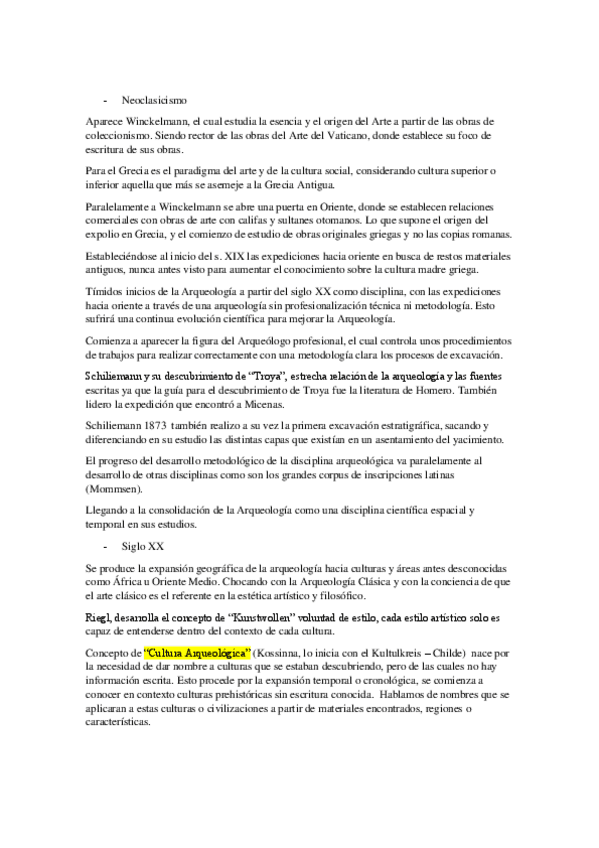 - Neoclasicismo

Aparece Winckelmann, el cual estudia la esencia y el origen del Arte a partir de las obras de coleccionismo. Siendo rector de las obras del Arte del Vaticano, donde establece su foco de escritura de sus obras.

Para el Grecia es el paradigma del arte y de la cultura social, considerando cultura superior o inferior aquella que más se asemeje a la Grecia Antigua.

Paralelamente a Winckelmann se abre una puerta en Oriente, donde se establecen relaciones comerciales con obras de arte con califas y sultanes otomanos. Lo que supone el origen del expolio en Grecia, y el comienzo de estudio de obras originales griegas y no las copias romanas.

Estableciéndose al inicio del s. XIX las expediciones hacia oriente en busca de restos materiales antiguos, nunca antes visto para aumentar el conocimiento sobre la cultura madre griega.

Tímidos inicios de la Arqueología a partir del siglo XX como disciplina, con las expediciones hacia oriente a través de una arqueología sin profesionalización técnica ni metodología. Esto sufrirá una continua evolución científica para mejorar la Arqueología.

Comienza a aparecer la figura del Arqueólogo profesional, el cual controla unos procedimientos de trabajos para realizar correctamente con una metodología clara los procesos de excavación.

Schiliemann y su descubrimiento de "Troya", estrecha relación de la arqueología y las fuentes escritas ya que la guía para el descubrimiento de Troya fue la literatura de Homero. También lidero la expedición que encontró a Micenas.

Schiliemann 1873 también realizo a su vez la primera excavación estratigráfica, sacando y diferenciando en su estudio las distintas capas que existían en un asentamiento del yacimiento.

El progreso del desarrollo metodológico de la disciplina arqueológica va paralelamente al desarrollo de otras disciplinas como son los grandes corpus de inscripciones latinas (Mommsen).

Llegando a la consolidación de la Arqueología como una disciplina científica espacial y temporal en sus estudios.

- Siglo XX

Se produce la expansión geográfica de la arqueología hacia culturas y áreas antes desconocidas como África u Oriente Medio. Chocando con la Arqueología Clásica y con la conciencia de que el arte clásico es el referente en la estética artístico y filosófico.

Riegl, desarrolla el concepto de "Kunstwollen" voluntad de estilo, cada estilo artístico solo es capaz de entenderse dentro del contexto de cada cultura.

Concepto de "Cultura Arqueológica" (Kossinna, lo inicia con el Kultulkreis – Childe) nace por la necesidad de dar nombre a culturas que se estaban descubriendo, pero de las cuales no hay información escrita. Esto procede por la expansión temporal o cronológica, se comienza a conocer en contexto culturas prehistóricas sin escritura conocida. Hablamos de nombres que se aplicaran a estas culturas o civilizaciones a partir de materiales encontrados, regiones o características.